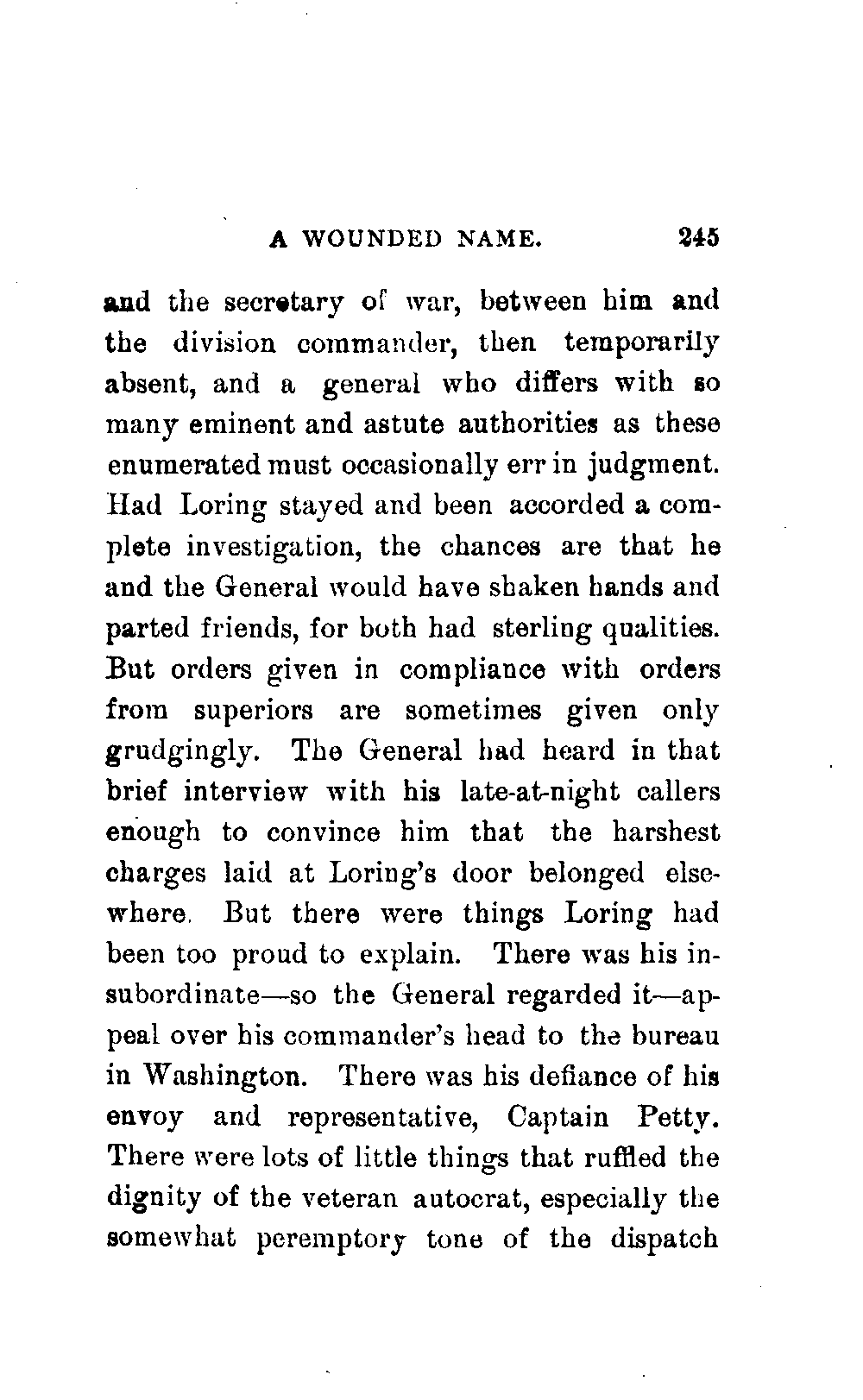 A WOUNDED NAME. 245

and the secretary of war, between him and the division commander, then temporarily absent, and a general who differs with so many eminent and astute authorities as these enumerated must occasionally err in judgment. Had Loring stayed and been accorded a complete investigation, the chances are that he and the General would have shaken hands and parted friends, for both had sterling qualities. But orders given in compliance with orders from superiors are sometimes given only grudgingly. The General had heard in that brief interview with his late-at-night callers enough to convince him that the harshest charges laid at Loring's door belonged elsewhere. But there were things Loring had been too proud to explain. There was his insubordinate—so the General regarded it—appeal over his commander's head to the bureau in Washington. There was his defiance of his envoy and representative, Captain Petty. There were lots of little things that ruffled the dignity of the veteran autocrat, especially the somewhat peremptory tone of the dispatch